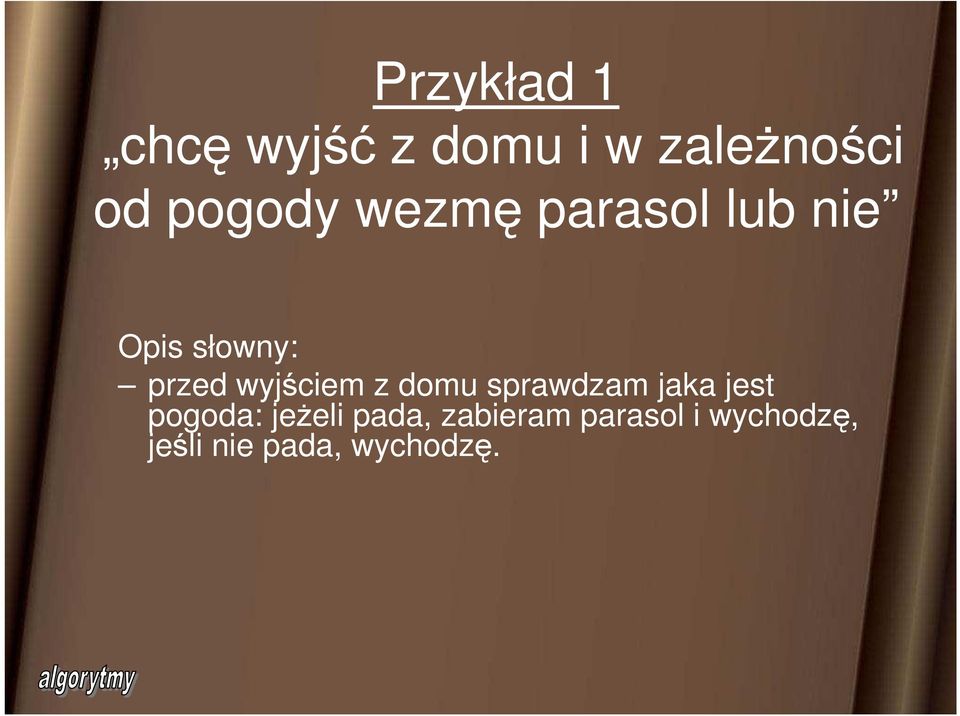 Przykład 1
„chcę wyjść z domu i w zależności od pogody wezmę parasol lub nie”

Opis słowny:
– przed wyjściem z domu sprawdzam jaka jest pogoda: jeżeli pada, zabieram parasol i wychodzę, jeśli nie pada, wychodzę.

algorytmy